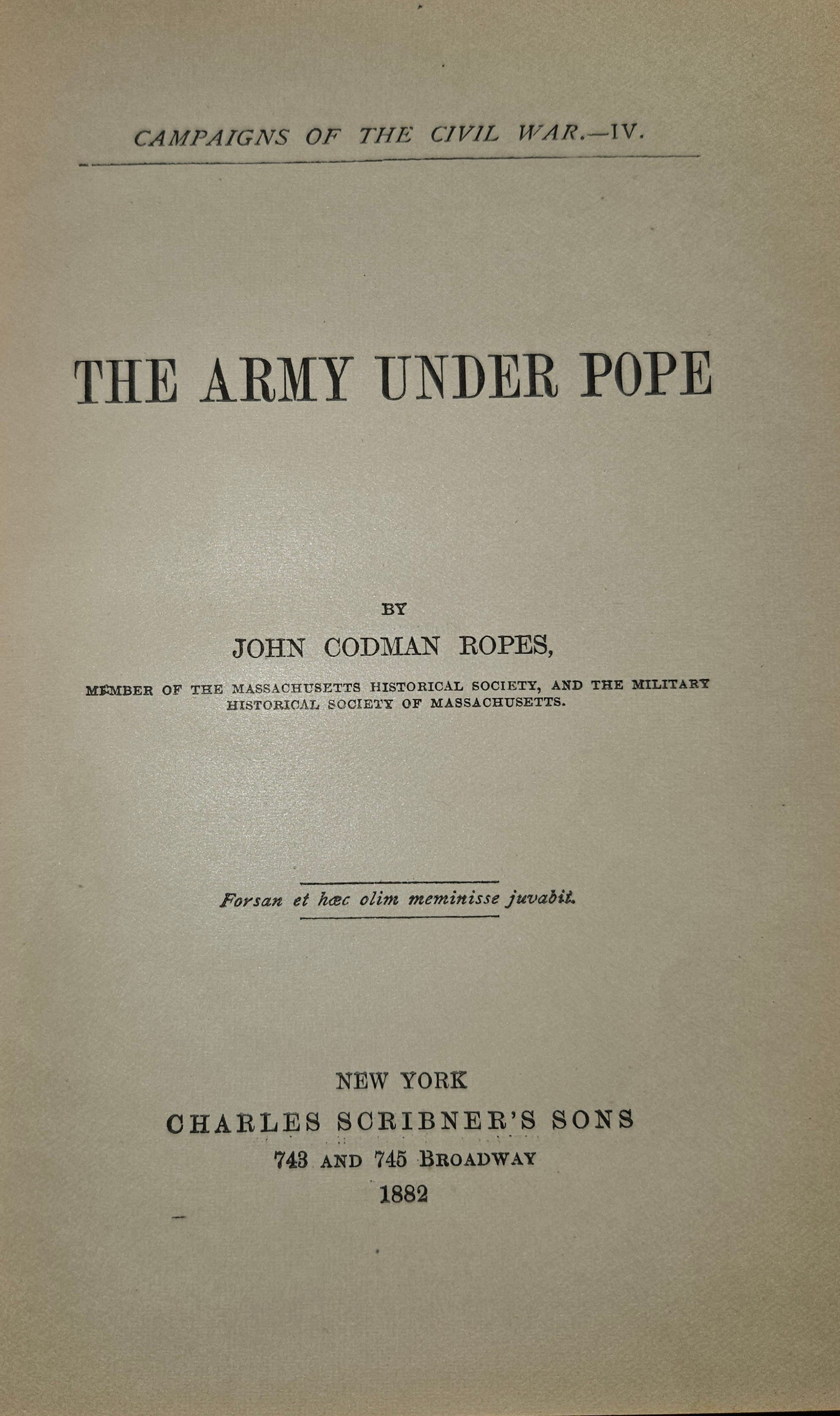 CAMPAIGNS OF THE CIVIL WAR.—IV.

THE ARMY UNDER POPE

BY
JOHN CODMAN ROPES,
MEMBER OF THE MASSACHUSETTS HISTORICAL SOCIETY, AND THE MILITARY HISTORICAL SOCIETY OF MASSACHUSETTS.

Forsan et hæc olim meminisse juvabit.

NEW YORK
CHARLES SCRIBNER'S SONS
743 AND 745 BROADWAY
1882